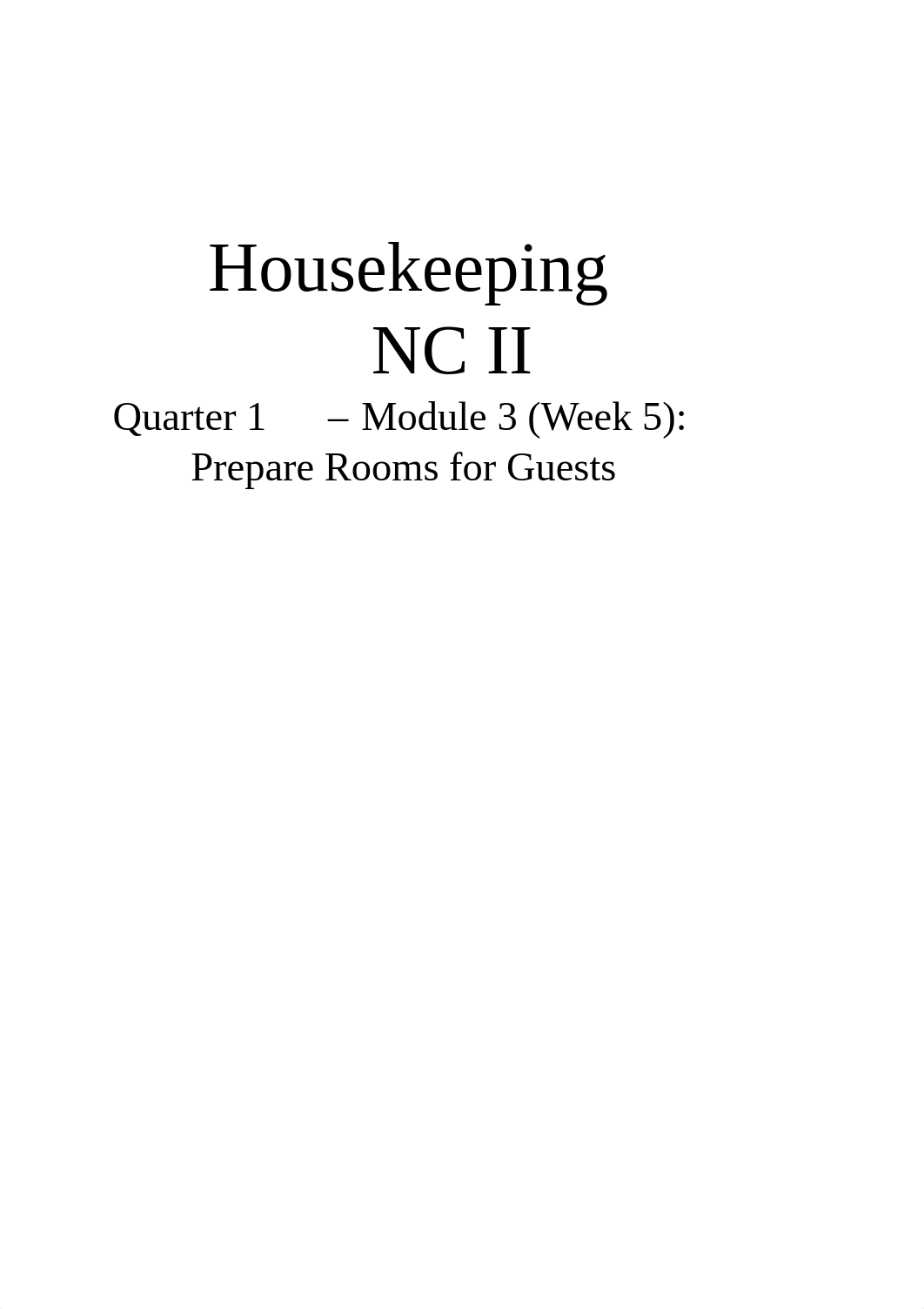 Housekeeping
NC II
Quarter 1 – Module 3 (Week 5):
Prepare Rooms for Guests